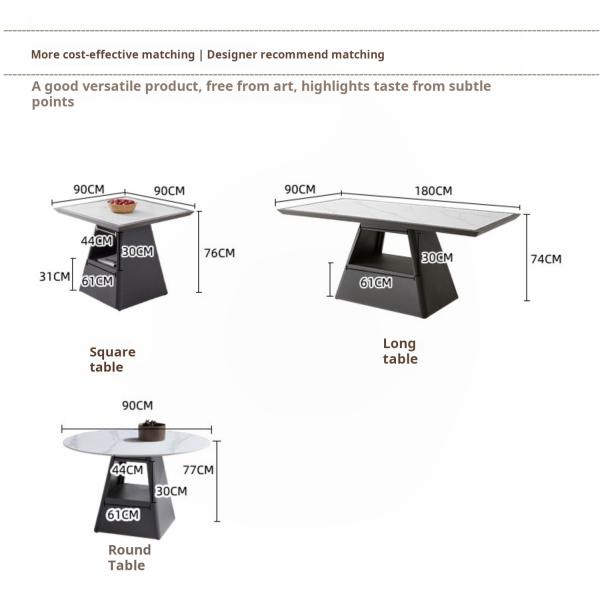 More cost-effective matching | Designer recommend matching

A good versatile product, free from art, highlights taste from subtle points

90CM
90CM
44CM
30CM
76CM
31CM
61CM

Square table

90CM
180CM
30CM
74CM
61CM

Long table

90CM
44CM
77CM
30CM
61CM

Round Table